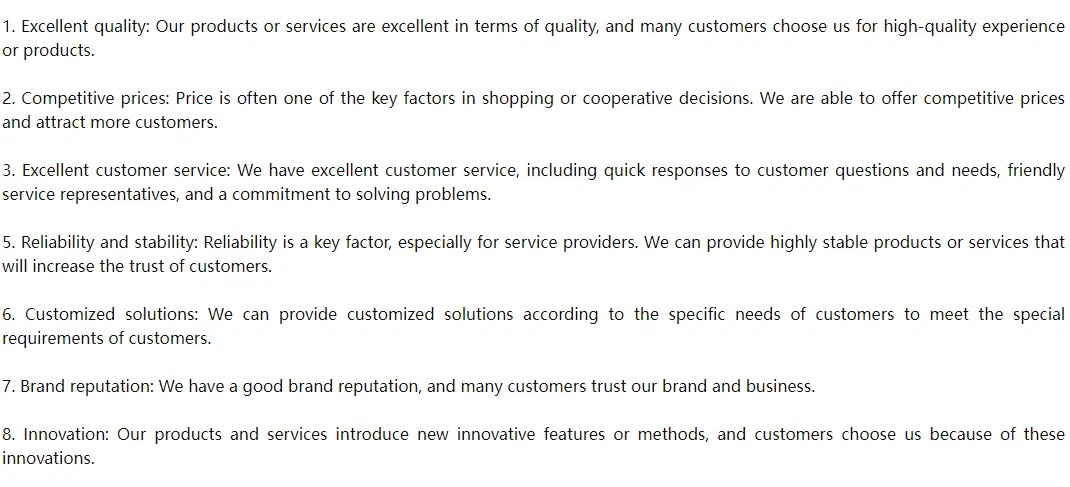 1. Excellent quality: Our products or services are excellent in terms of quality, and many customers choose us for high-quality experience or products.

2. Competitive prices: Price is often one of the key factors in shopping or cooperative decisions. We are able to offer competitive prices and attract more customers.

3. Excellent customer service: We have excellent customer service, including quick responses to customer questions and needs, friendly service representatives, and a commitment to solving problems.

5. Reliability and stability: Reliability is a key factor, especially for service providers. We can provide highly stable products or services that will increase the trust of customers.

6. Customized solutions: We can provide customized solutions according to the specific needs of customers to meet the special requirements of customers.

7. Brand reputation: We have a good brand reputation, and many customers trust our brand and business.

8. Innovation: Our products and services introduce new innovative features or methods, and customers choose us because of these innovations.